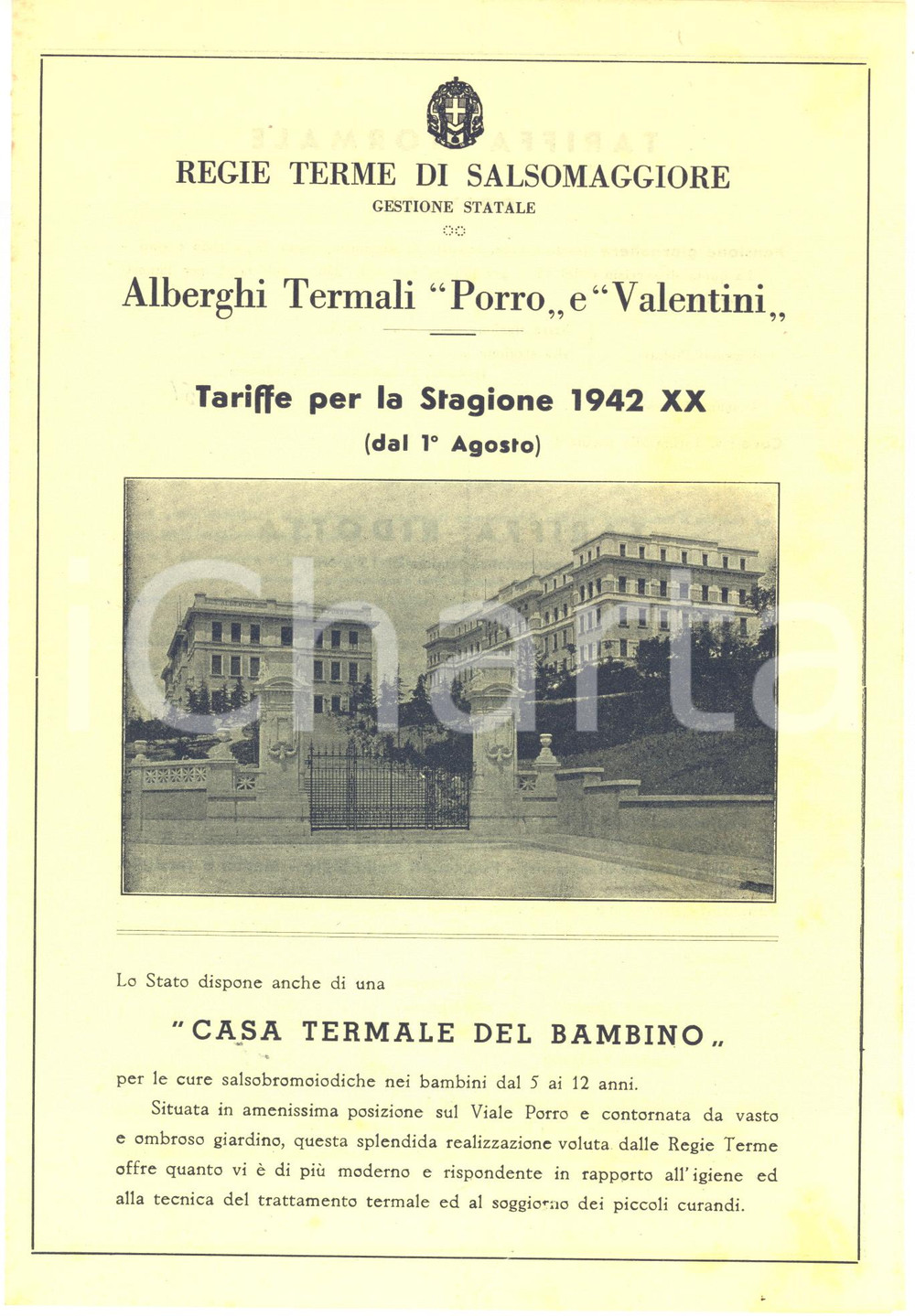 REGIE TERME DI SALSOMAGGIORE
GESTIONE STATALE

Alberghi Termali "Porro„ e "Valentini„

Tariffe per la Stagione 1942 XX
(dal 1° Agosto)

iCharta

Lo Stato dispone anche di una

"CASA TERMALE DEL BAMBINO„

per le cure salsobromoiodiche nei bambini dal 5 ai 12 anni.

Situata in amenissima posizione sul Viale Porro e contornata da vasto e ombroso giardino, questa splendida realizzazione voluta dalle Regie Terme offre quanto vi è di più moderno e rispondente in rapporto all'igiene ed alla tecnica del trattamento termale ed al soggiorno dei piccoli curandi.